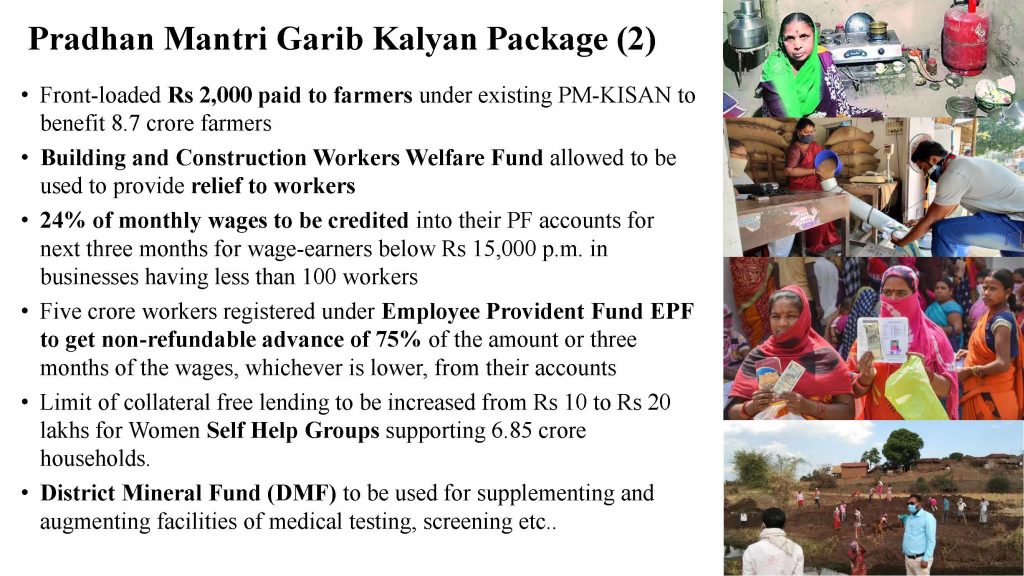 Pradhan Mantri Garib Kalyan Package (2)

• Front-loaded Rs 2,000 paid to farmers under existing PM-KISAN to benefit 8.7 crore farmers

• Building and Construction Workers Welfare Fund allowed to be used to provide relief to workers

• 24% of monthly wages to be credited into their PF accounts for next three months for wage-earners below Rs 15,000 p.m. in businesses having less than 100 workers

• Five crore workers registered under Employee Provident Fund EPF to get non-refundable advance of 75% of the amount or three months of the wages, whichever is lower, from their accounts

• Limit of collateral free lending to be increased from Rs 10 to Rs 20 lakhs for Women Self Help Groups supporting 6.85 crore households.

• District Mineral Fund (DMF) to be used for supplementing and augmenting facilities of medical testing, screening etc..